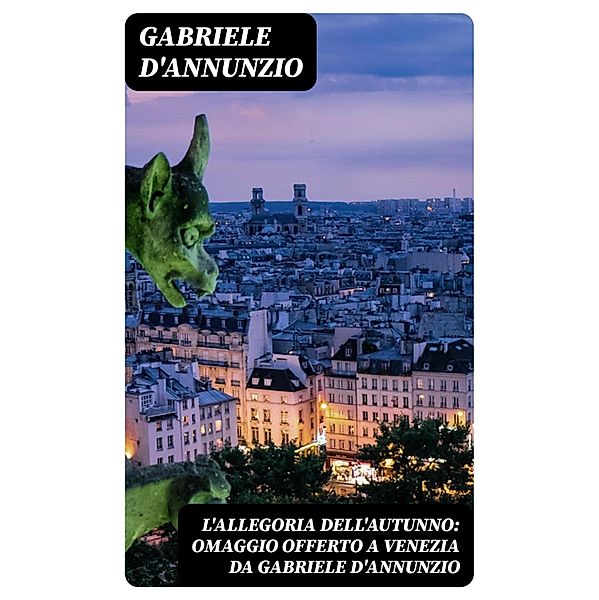 GABRIELE D'ANNUNZIO

L'ALLEGORIA DELL'AUTUNNO: OMAGGIO OFFERTO A VENEZIA DA GABRIELE D'ANNUNZIO